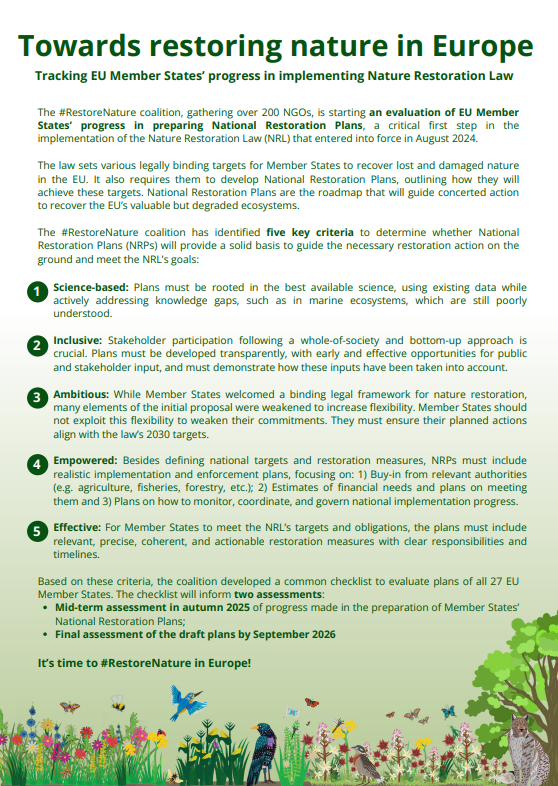 Towards restoring nature in Europe

Tracking EU Member States' progress in implementing Nature Restoration Law

The #RestoreNature coalition, gathering over 200 NGOs, is starting an evaluation of EU Member States' progress in preparing National Restoration Plans, a critical first step in the implementation of the Nature Restoration Law (NRL) that entered into force in August 2024.

The law sets various legally binding targets for Member States to recover lost and damaged nature in the EU. It also requires them to develop National Restoration Plans, outlining how they will achieve these targets. National Restoration Plans are the roadmap that will guide concerted action to recover the EU's valuable but degraded ecosystems.

The #RestoreNature coalition has identified five key criteria to determine whether National Restoration Plans (NRPs) will provide a solid basis to guide the necessary restoration action on the ground and meet the NRL's goals:

1 Science-based: Plans must be rooted in the best available science, using existing data while actively addressing knowledge gaps, such as in marine ecosystems, which are still poorly understood.

2 Inclusive: Stakeholder participation following a whole-of-society and bottom-up approach is crucial. Plans must be developed transparently, with early and effective opportunities for public and stakeholder input, and must demonstrate how these inputs have been taken into account.

3 Ambitious: While Member States welcomed a binding legal framework for nature restoration, many elements of the initial proposal were weakened to increase flexibility. Member States should not exploit this flexibility to weaken their commitments. They must ensure their planned actions align with the law's 2030 targets.

4 Empowered: Besides defining national targets and restoration measures, NRPs must include realistic implementation and enforcement plans, focusing on: 1) Buy-in from relevant authorities (e.g. agriculture, fisheries, forestry, etc.); 2) Estimates of financial needs and plans on meeting them and 3) Plans on how to monitor, coordinate, and govern national implementation progress.

5 Effective: For Member States to meet the NRL's targets and obligations, the plans must include relevant, precise, coherent, and actionable restoration measures with clear responsibilities and timelines.

Based on these criteria, the coalition developed a common checklist to evaluate plans of all 27 EU Member States. The checklist will inform two assessments:
• Mid-term assessment in autumn 2025 of progress made in the preparation of Member States' National Restoration Plans;
• Final assessment of the draft plans by September 2026

It's time to #RestoreNature in Europe!